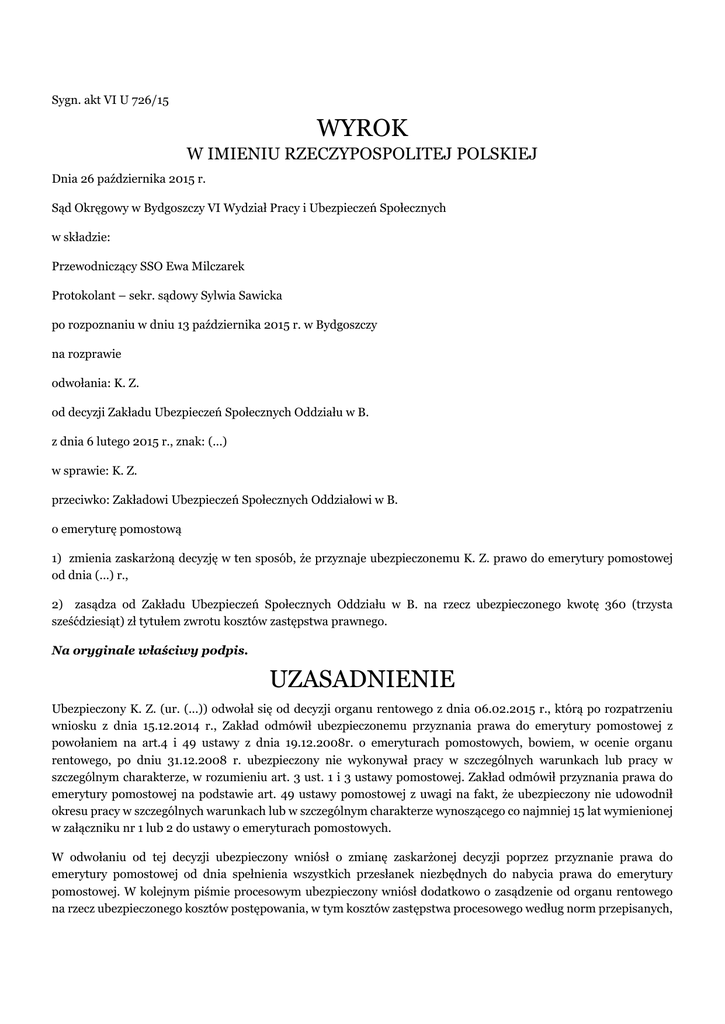 Sygn. akt VI U 726/15

WYROK
W IMIENIU RZECZYPOSPOLITEJ POLSKIEJ

Dnia 26 października 2015 r.

Sąd Okręgowy w Bydgoszczy VI Wydział Pracy i Ubezpieczeń Społecznych

w składzie:

Przewodniczący SSO Ewa Milczarek

Protokolant – sekr. sądowy Sylwia Sawicka

po rozpoznaniu w dniu 13 października 2015 r. w Bydgoszczy

na rozprawie

odwołania: K. Z.

od decyzji Zakładu Ubezpieczeń Społecznych Oddziału w B.

z dnia 6 lutego 2015 r., znak: (...)

w sprawie: K. Z.

przeciwko: Zakładowi Ubezpieczeń Społecznych Oddziałowi w B.

o emeryturę pomostową

1) zmienia zaskarżoną decyzję w ten sposób, że przyznaje ubezpieczonemu K. Z. prawo do emerytury pomostowej od dnia (...) r.,

2) zasądza od Zakładu Ubezpieczeń Społecznych Oddziału w B. na rzecz ubezpieczonego kwotę 360 (trzysta sześćdziesiąt) zł tytułem zwrotu kosztów zastępstwa prawnego.

Na oryginale właściwy podpis.

UZASADNIENIE

Ubezpieczony K. Z. (ur. (...)) odwołał się od decyzji organu rentowego z dnia 06.02.2015 r., którą po rozpatrzeniu wniosku z dnia 15.12.2014 r., Zakład odmówił ubezpieczonemu przyznania prawa do emerytury pomostowej z powołaniem na art.4 i 49 ustawy z dnia 19.12.2008r. o emeryturach pomostowych, bowiem, w ocenie organu rentowego, po dniu 31.12.2008 r. ubezpieczony nie wykonywał pracy w szczególnych warunkach lub pracy w szczególnym charakterze, w rozumieniu art. 3 ust. 1 i 3 ustawy pomostowej. Zakład odmówił przyznania prawa do emerytury pomostowej na podstawie art. 49 ustawy pomostowej z uwagi na fakt, że ubezpieczony nie udowodnił okresu pracy w szczególnych warunkach lub w szczególnym charakterze wynoszącego co najmniej 15 lat wymienionej w załączniku nr 1 lub 2 do ustawy o emeryturach pomostowych.

W odwołaniu od tej decyzji ubezpieczony wniósł o zmianę zaskarżonej decyzji poprzez przyznanie prawa do emerytury pomostowej od dnia spełnienia wszystkich przesłanek niezbędnych do nabycia prawa do emerytury pomostowej. W kolejnym piśmie procesowym ubezpieczony wniósł dodatkowo o zasądzenie od organu rentowego na rzecz ubezpieczonego kosztów postępowania, w tym kosztów zastępstwa procesowego według norm przepisanych,